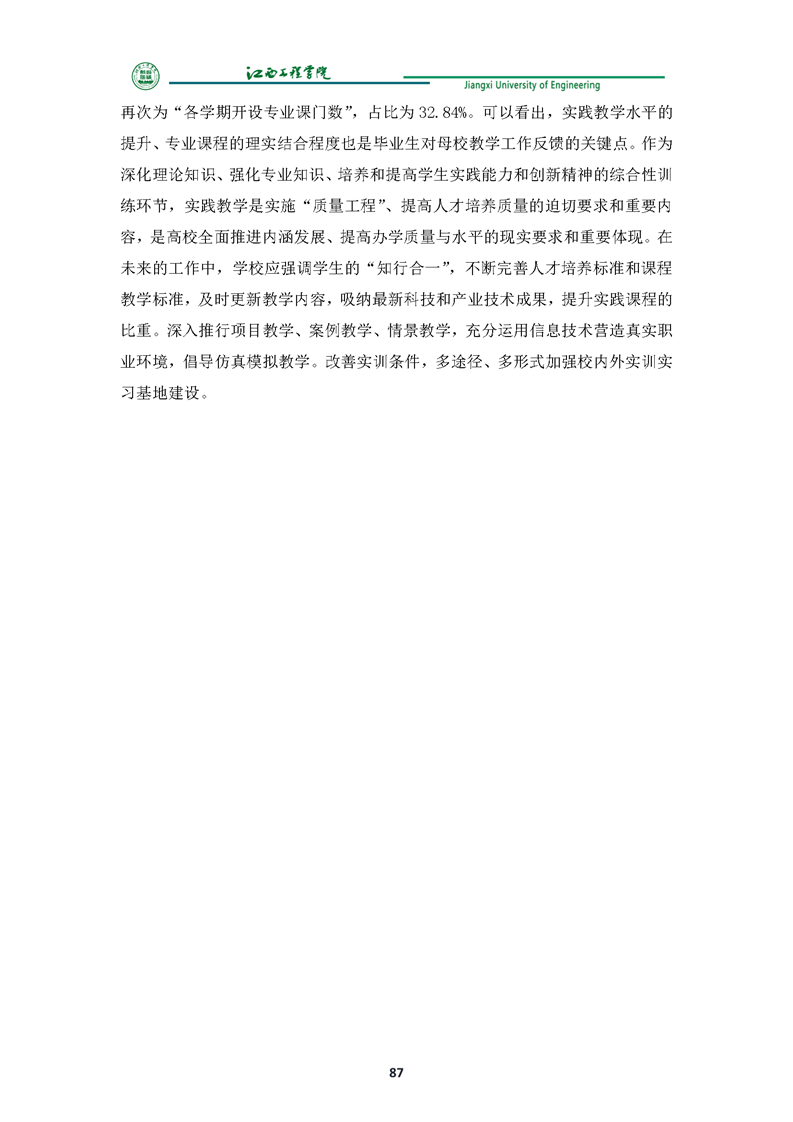 江西工程学院

Jiangxi University of Engineering

再次为“各学期开设专业课门数”，占比为 32.84%。可以看出，实践教学水平的提升、专业课程的理实结合程度也是毕业生对母校教学工作反馈的关键点。作为深化理论知识、强化专业知识、培养和提高学生实践能力和创新精神的综合性训练环节，实践教学是实施“质量工程”、提高人才培养质量的迫切要求和重要内容，是高校全面推进内涵发展、提高办学质量与水平的现实要求和重要体现。在未来的工作中，学校应强调学生的“知行合一”，不断完善人才培养标准和课程教学标准，及时更新教学内容，吸纳最新科技和产业技术成果，提升实践课程的比重。深入推行项目教学、案例教学、情景教学，充分运用信息技术营造真实职业环境，倡导仿真模拟教学。改善实训条件，多途径、多形式加强校内外实训实习基地建设。

87